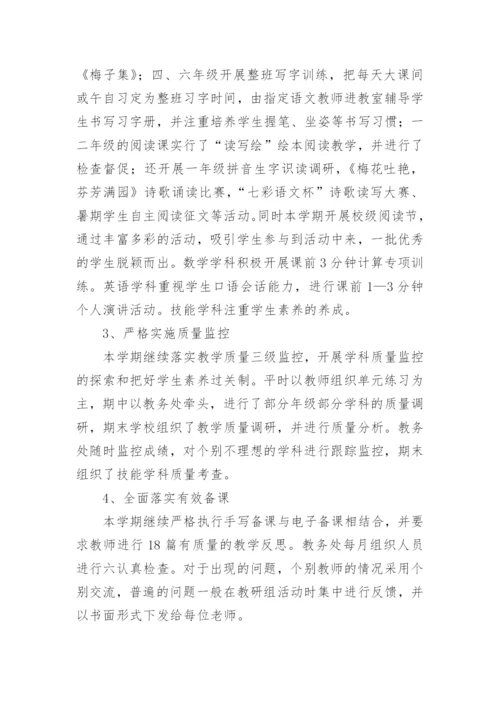 《梅子集》；四、六年级开展整班写字训练，把每天大课间或午自习定为整班习字时间，由指定语文教师进教室辅导学生书写习字册，并注重培养学生握笔、坐姿等书写习惯；一二年级的阅读课实行了“读写绘”绘本阅读教学，并进行了检查督促；还开展一年级拼音生字识读调研，《梅花吐艳，芬芳满园》诗歌诵读比赛，“七彩语文杯”诗歌读写大赛、暑期学生自主阅读征文等活动。同时本学期开展校级阅读节，通过丰富多彩的活动，吸引学生参与到活动中来，一批优秀的学生脱颖而出。数学学科积极开展课前3分钟计算专项训练。英语学科重视学生口语会话能力，进行课前1—3分钟个人演讲活动。技能学科注重学生素养的养成。

3、严格实施质量监控

本学期继续落实教学质量三级监控，开展学科质量监控的探索和把好学生素养过关制。平时以教师组织单元练习为主，期中以教务处牵头，进行了部分年级部分学科的质量调研，期末学校组织了教学质量调研，并进行质量分析。教务处随时监控成绩，对个别不理想的学科进行跟踪监控，期末组织了技能学科质量考查。

4、全面落实有效备课

本学期继续严格执行手写备课与电子备课相结合，并要求教师进行18篇有质量的教学反思。教务处每月组织人员进行六认真检查。对于出现的问题，个别教师的情况采用个别交流，普遍的问题一般在教研组活动时集中进行反馈，并以书面形式下发给每位老师。